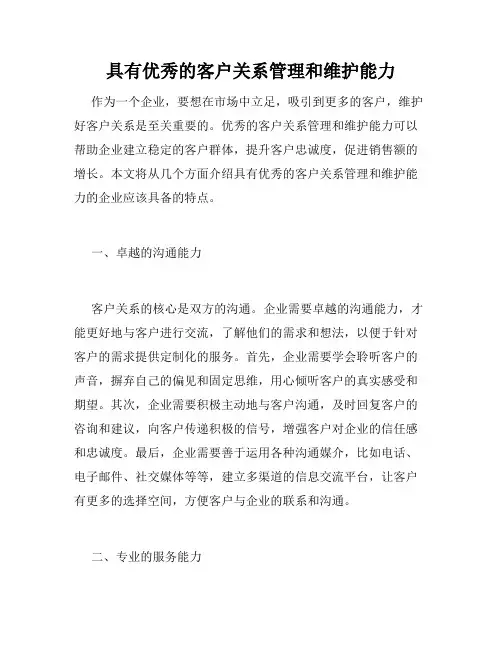 具有优秀的客户关系管理和维护能力

作为一个企业，要想在市场中立足，吸引到更多的客户，维护好客户关系是至关重要的。优秀的客户关系管理和维护能力可以帮助企业建立稳定的客户群体，提升客户忠诚度，促进销售额的增长。本文将从几个方面介绍具有优秀的客户关系管理和维护能力的企业应该具备的特点。

一、卓越的沟通能力

客户关系的核心是双方的沟通。企业需要卓越的沟通能力，才能更好地与客户进行交流，了解他们的需求和想法，以便于针对客户的需求提供定制化的服务。首先，企业需要学会聆听客户的声音，摒弃自己的偏见和固定思维，用心倾听客户的真实感受和期望。其次，企业需要积极主动地与客户沟通，及时回复客户的咨询和建议，向客户传递积极的信号，增强客户对企业的信任感和忠诚度。最后，企业需要善于运用各种沟通媒介，比如电话、电子邮件、社交媒体等等，建立多渠道的信息交流平台，让客户有更多的选择空间，方便客户与企业的联系和沟通。

二、专业的服务能力